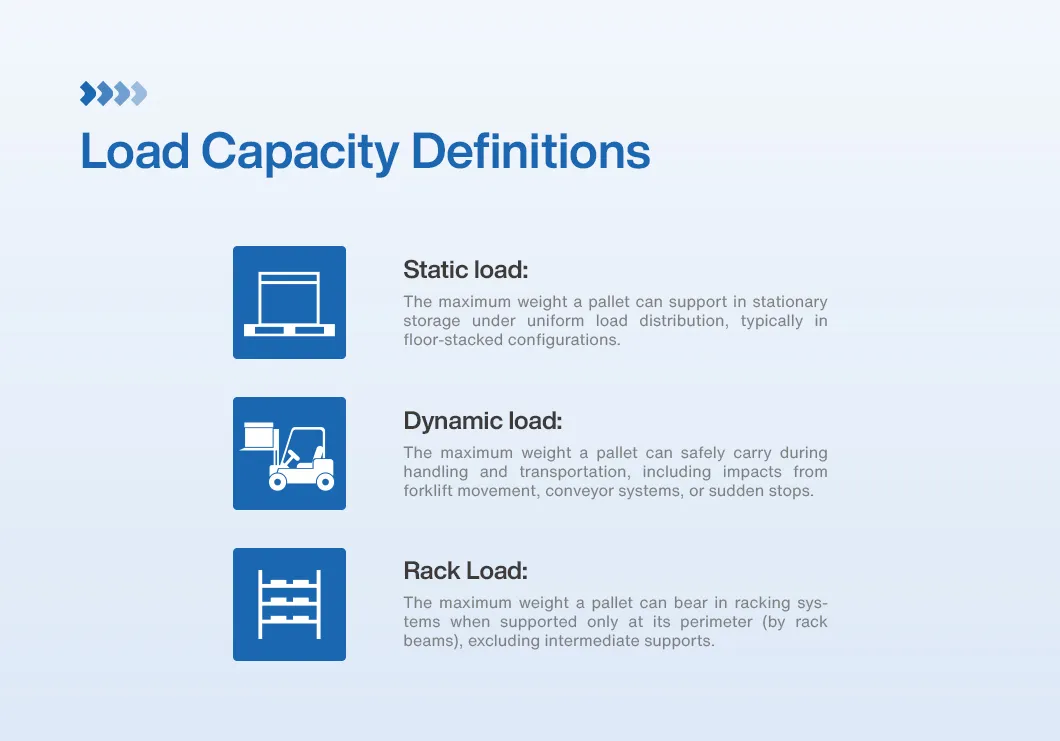 Load Capacity Definitions

Static load:

The maximum weight a pallet can support in stationary storage under uniform load distribution, typically in floor-stacked configurations.

Dynamic load:

The maximum weight a pallet can safely carry during handling and transportation, including impacts from forklift movement, conveyor systems, or sudden stops.

Rack Load:

The maximum weight a pallet can bear in racking systems when supported only at its perimeter (by rack beams), excluding intermediate supports.